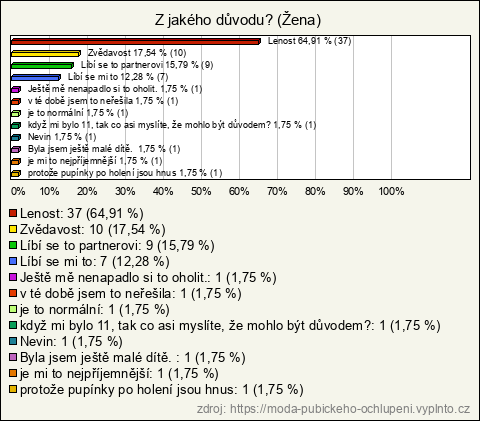 Z jakého důvodu? (Žena)

Lenost 64,91 % (37)
Zvědavost 17,54 % (10)
Líbí se to partnerovi 15,79 % (9)
Líbí se mi to 12,28 % (7)
Ještě mě nenapadlo si to oholit. 1,75 % (1)
v té době jsem to neřešila 1,75 % (1)
je to normální 1,75 % (1)
když mi bylo 11, tak co asi myslíte, že mohlo být důvodem? 1,75 % (1)
Nevin 1,75 % (1)
Byla jsem ještě malé dítě. 1,75 % (1)
je mi to nejpříjemnější 1,75 % (1)
protože pupínky po holení jsou hnus 1,75 % (1)

0% 10% 20% 30% 40% 50% 60% 70% 80% 90% 100%

Lenost: 37 (64,91 %)
Zvědavost: 10 (17,54 %)
Líbí se to partnerovi: 9 (15,79 %)
Líbí se mi to: 7 (12,28 %)
Ještě mě nenapadlo si to oholit.: 1 (1,75 %)
v té době jsem to neřešila: 1 (1,75 %)
je to normální: 1 (1,75 %)
když mi bylo 11, tak co asi myslíte, že mohlo být důvodem?: 1 (1,75 %)
Nevin: 1 (1,75 %)
Byla jsem ještě malé dítě. : 1 (1,75 %)
je mi to nejpříjemnější: 1 (1,75 %)
protože pupínky po holení jsou hnus: 1 (1,75 %)

zdroj: https://moda-pubickeho-ochlupeni.vyplnto.cz